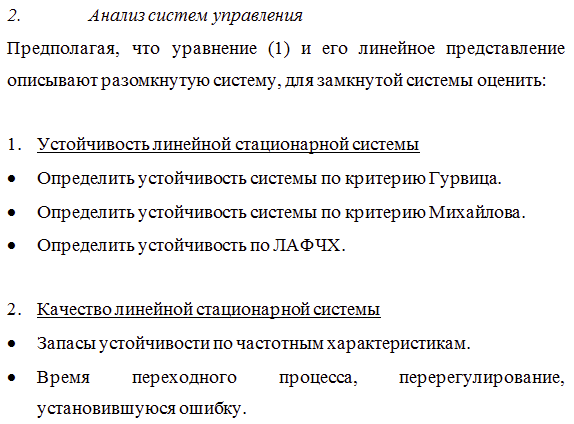 2. Анализ систем управления

Предполагая, что уравнение (1) и его линейное представление описывают разомкнутую систему, для замкнутой системы оценить:

1. Устойчивость линейной стационарной системы

• Определить устойчивость системы по критерию Гурвица.
• Определить устойчивость системы по критерию Михайлова.
• Определить устойчивость по ЛАФЧХ.

2. Качество линейной стационарной системы

• Запасы устойчивости по частотным характеристикам.
• Время переходного процесса, перерегулирование, установившуюся ошибку.